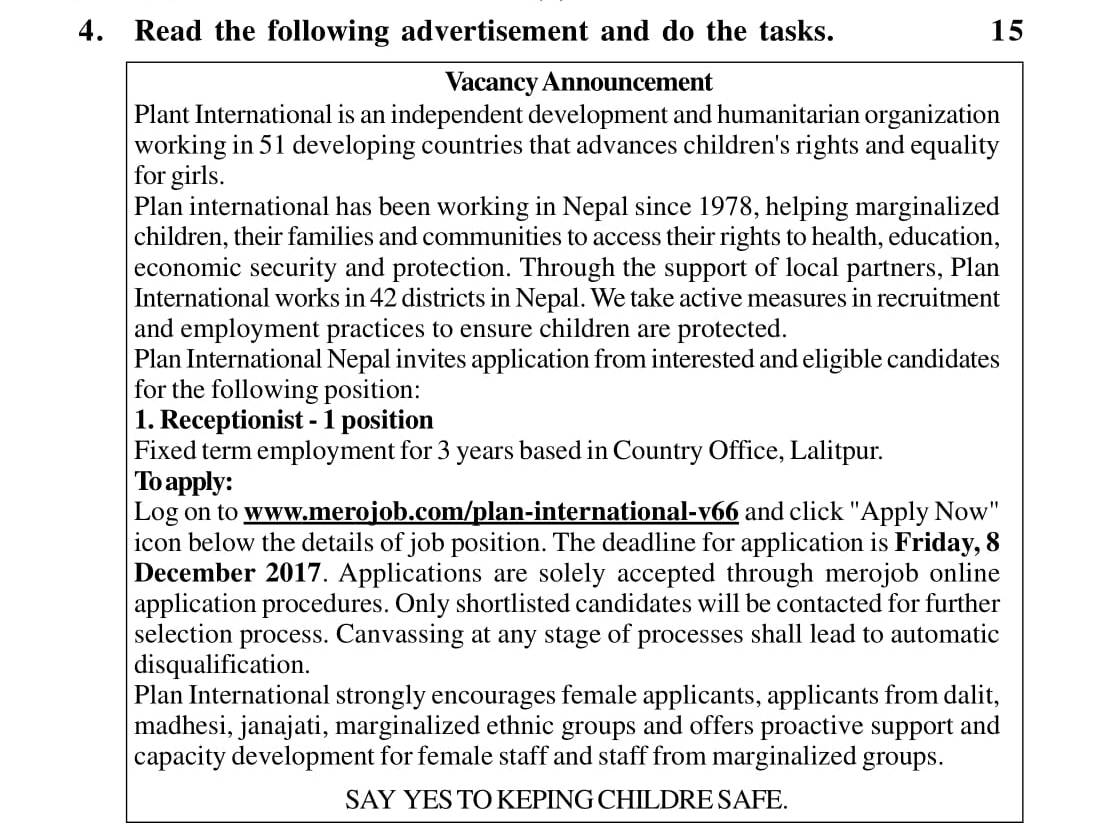 4. Read the following advertisement and do the tasks. 15

Vacancy Announcement

Plant International is an independent development and humanitarian organization working in 51 developing countries that advances children's rights and equality for girls.
Plan international has been working in Nepal since 1978, helping marginalized children, their families and communities to access their rights to health, education, economic security and protection. Through the support of local partners, Plan International works in 42 districts in Nepal. We take active measures in recruitment and employment practices to ensure children are protected.
Plan International Nepal invites application from interested and eligible candidates for the following position:
1. Receptionist - 1 position
Fixed term employment for 3 years based in Country Office, Lalitpur.
To apply:
Log on to www.merojob.com/plan-international-v66 and click "Apply Now" icon below the details of job position. The deadline for application is Friday, 8 December 2017. Applications are solely accepted through merojob online application procedures. Only shortlisted candidates will be contacted for further selection process. Canvassing at any stage of processes shall lead to automatic disqualification.
Plan International strongly encourages female applicants, applicants from dalit, madhesi, janajati, marginalized ethnic groups and offers proactive support and capacity development for female staff and staff from marginalized groups.

SAY YES TO KEPING CHILDRE SAFE.